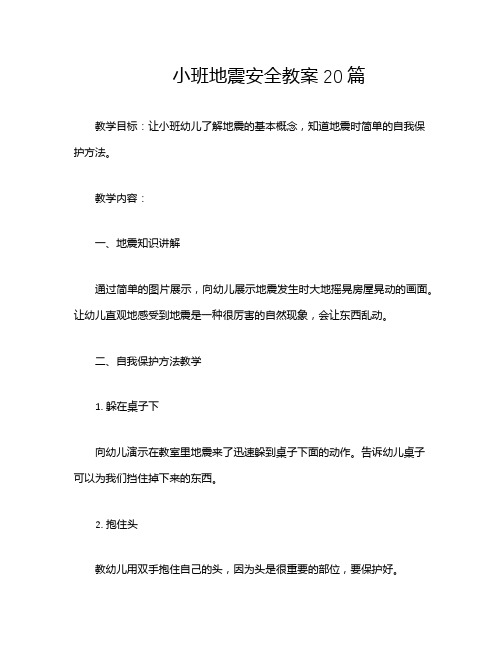 小班地震安全教案20篇

教学目标：让小班幼儿了解地震的基本概念，知道地震时简单的自我保护方法。

教学内容：

一、地震知识讲解

通过简单的图片展示，向幼儿展示地震发生时大地摇晃房屋晃动的画面。让幼儿直观地感受到地震是一种很厉害的自然现象，会让东西乱动。

二、自我保护方法教学

1. 躲在桌子下

向幼儿演示在教室里地震来了迅速躲到桌子下面的动作。告诉幼儿桌子可以为我们挡住掉下来的东西。

2. 抱住头

教幼儿用双手抱住自己的头，因为头是很重要的部位，要保护好。